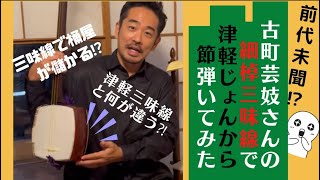 前代未聞⁉

古町芸妓さんの細棹三味線で津軽じょんから節弾いてみたら

三味線で桶屋が儲かる⁉

津軽三味線と何が違う?!